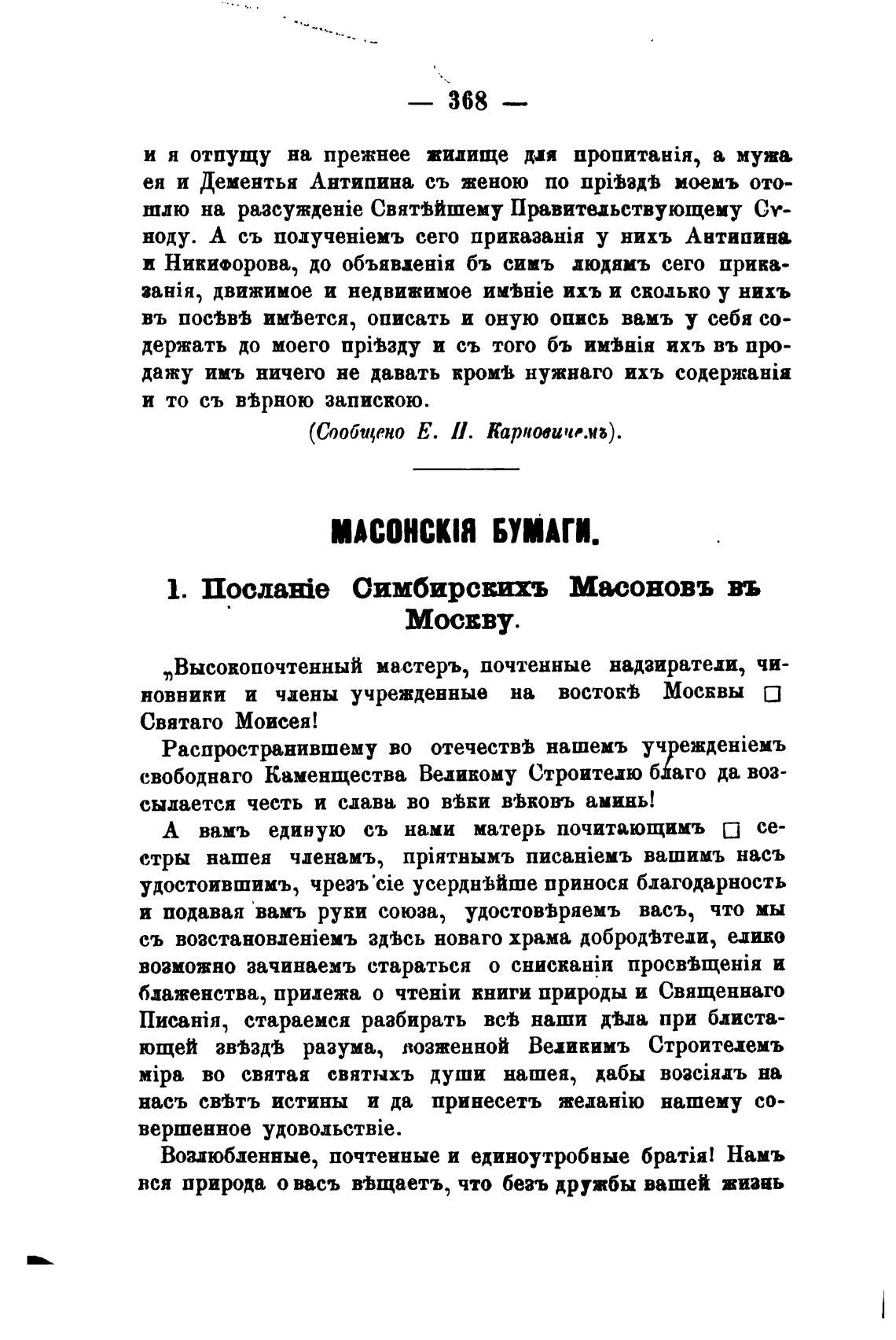 — 368 —

и я отпущу на прежнее жилище для пропитанія, а мужа ея и Дементья Антипина съ женою по пріѣздѣ моемъ отошлю на разсужденіе Святѣйшему Правительствующему Сѵноду. А съ полученіемъ сего приказанія у нихъ Антипина и Никифорова, до объявленія бъ симъ людямъ сего приказанія, движимое и недвижимое имѣніе ихъ и сколько у нихъ въ посѣвѣ имѣется, описать и оную опись вамъ у себя содержать до моего пріѣзду и съ того бъ имѣнія ихъ въ продажу имъ ничего не давать кромѣ нужнаго ихъ содержанія и то съ вѣрною запискою.

(Сообщено Е. П. Карновичемъ).

МАСОНСКІЯ БУМАГИ.

1. Посланіе Симбирскихъ Масоновъ въ Москву.

„Высокопочтенный мастеръ, почтенные надзиратели, чиновники и члены учрежденные на востокѣ Москвы □ Святаго Моисея!

Распространившему во отечествѣ нашемъ учрежденіемъ свободнаго Каменщества Великому Строителю благо да возсылается честь и слава во вѣки вѣковъ аминь!

А вамъ единую съ нами матерь почитающимъ □ сестры нашея членамъ, пріятнымъ писаніемъ вашимъ насъ удостоившимъ, чрезъ сіе усерднѣйше принося благодарность и подавая вамъ руки союза, удостовѣряемъ васъ, что мы съ возстановленіемъ здѣсь новаго храма добродѣтели, елико возможно зачинаемъ стараться о снисканіи просвѣщенія и блаженства, прилежа о чтеніи книги природы и Священнаго Писанія, стараемся разбирать всѣ наши дѣла при блистающей звѣздѣ разума, возженной Великимъ Строителемъ міра во святая святыхъ души нашея, дабы возсіялъ на насъ свѣтъ истины и да принесетъ желанію нашему совершенное удовольствіе.

Возлюбленные, почтенные и единоутробные братія! Намъ вся природа о васъ вѣщаетъ, что безъ дружбы вашей жизнь